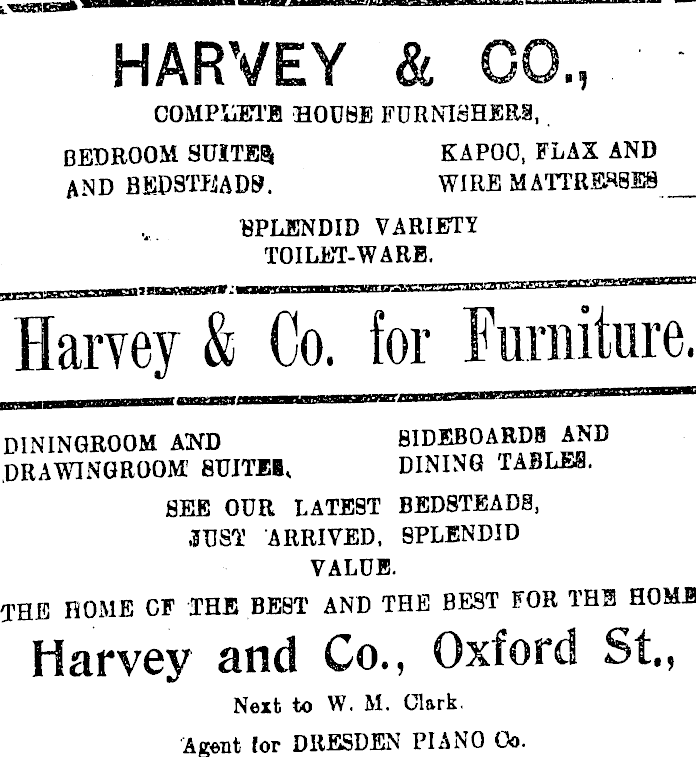 HARVEY & CO.,

COMPLETE HOUSE FURNISHERS,

BEDROOM SUITES AND BEDSTEADS.

KAPOC, FLAX AND WIRE MATTRESSES

SPLENDID VARIETY TOILET-WARE.

Harvey & Co. for Furniture.

DININGROOM AND DRAWINGROOM SUITES.

SIDEBOARDS AND DINING TABLES.

SEE OUR LATEST BEDSTEADS, JUST ARRIVED, SPLENDID VALUE.

THE HOME OF THE BEST AND THE BEST FOR THE HOME

Harvey and Co., Oxford St.,

Next to W. M. Clark.

Agent for DRESDEN PIANO Co.